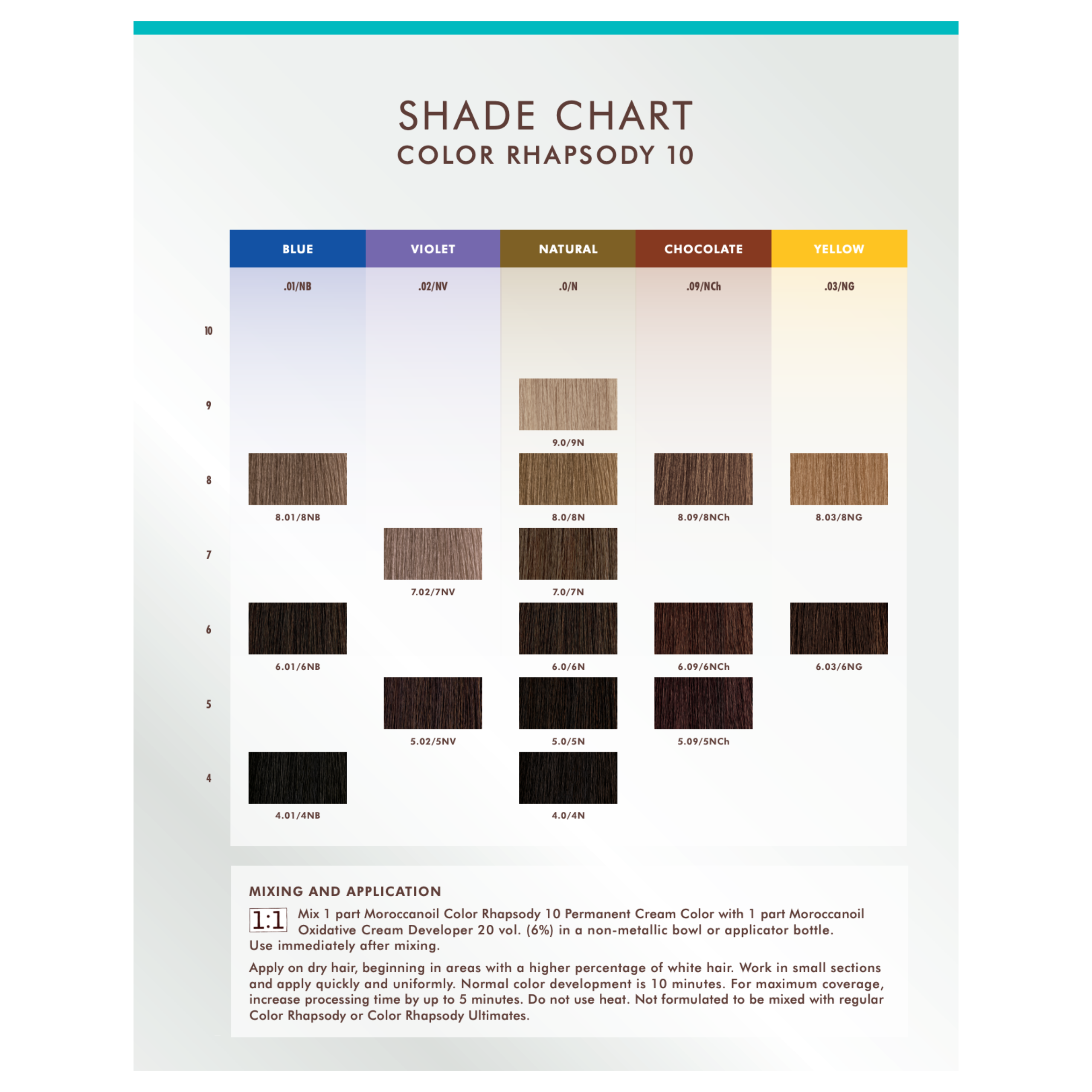 SHADE CHART
COLOR RHAPSODY 10

| | BLUE | VIOLET | NATURAL | CHOCOLATE | YELLOW |
|---|---|---|---|---|---|
| | .01/NB | .02/NV | .0/N | .09/NCh | .03/NG |
| 10 | | | | | |
| 9 | | | 9.0/9N | | |
| 8 | 8.01/8NB | | 8.0/8N | 8.09/8NCh | 8.03/8NG |
| 7 | | 7.02/7NV | 7.0/7N | | |
| 6 | 6.01/6NB | | 6.0/6N | 6.09/6NCh | 6.03/6NG |
| 5 | | 5.02/5NV | 5.0/5N | 5.09/5NCh | |
| 4 | 4.01/4NB | | 4.0/4N | | |

MIXING AND APPLICATION

1:1 Mix 1 part Moroccanoil Color Rhapsody 10 Permanent Cream Color with 1 part Moroccanoil Oxidative Cream Developer 20 vol. (6%) in a non-metallic bowl or applicator bottle. Use immediately after mixing.

Apply on dry hair, beginning in areas with a higher percentage of white hair. Work in small sections and apply quickly and uniformly. Normal color development is 10 minutes. For maximum coverage, increase processing time by up to 5 minutes. Do not use heat. Not formulated to be mixed with regular Color Rhapsody or Color Rhapsody Ultimates.